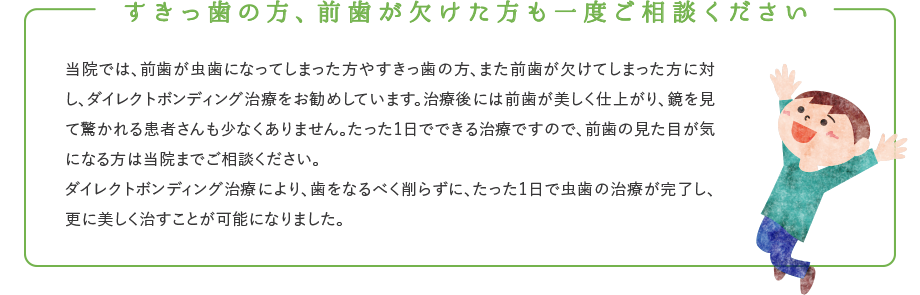 すきっ歯の方、前歯が欠けた方も一度ご相談ください

当院では、前歯が虫歯になってしまった方やすきっ歯の方、また前歯が欠けてしまった方に対し、ダイレクトボンディング治療をお勧めしています。治療後には前歯が美しく仕上がり、鏡を見て驚かれる患者さんも少なくありません。たった1日でできる治療ですので、前歯の見た目が気になる方は当院までご相談ください。
ダイレクトボンディング治療により、歯をなるべく削らずに、たった1日で虫歯の治療が完了し、更に美しく治すことが可能になりました。